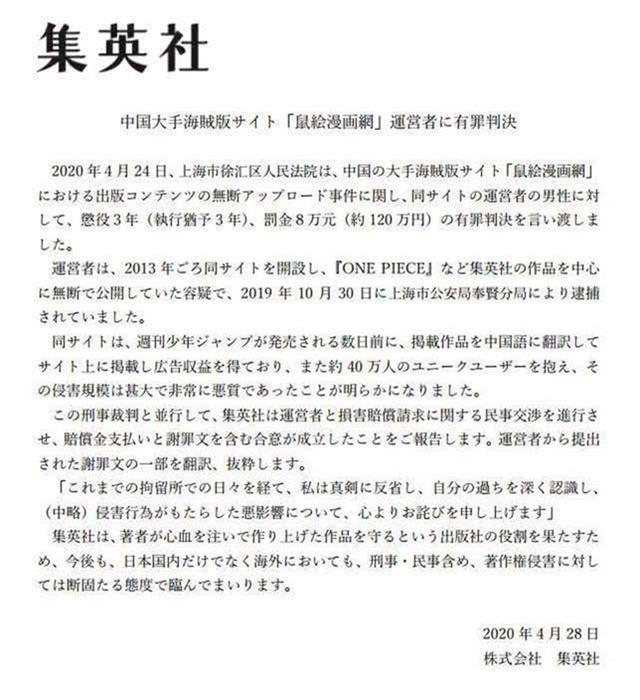 集英社

中国大手海賊版サイト「鼠絵漫画網」運営者に有罪判決

2020年4月24日、上海市徐汇区人民法院は、中国の大手海賊版サイト「鼠絵漫画網」における出版コンテンツの無断アップロード事件に関し、同サイトの運営者の男性に対して、懲役3年（執行猶予3年）、罰金8万元（約120万円）の有罪判決を言い渡しました。

運営者は、2013年ごろ同サイトを開設し、『ONE PIECE』など集英社の作品を中心に無断で公開していた容疑で、2019年10月30日に上海市公安局奉賢分局により逮捕されていました。

同サイトは、週刊少年ジャンプが発売される数日前に、掲載作品を中国語に翻訳してサイト上に掲載し広告収益を得ており、また約40万人のユニークユーザーを抱え、その侵害規模は甚大で非常に悪質であったことが明らかになりました。

この刑事裁判と並行して、集英社は運営者と損害賠償請求に関する民事交渉を進行させ、賠償金支払いと謝罪文を含む合意が成立したことをご報告します。運営者から提出された謝罪文の一部を翻訳、抜粋します。

「これまでの拘留所での日々を経て、私は真剣に反省し、自分の過ちを深く認識し、（中略）侵害行為がもたらした悪影響について、心よりお詫びを申し上げます」

集英社は、著者が心血を注いで作り上げた作品を守るという出版社の役割を果たすため、今後も、日本国内だけでなく海外においても、刑事・民事含め、著作権侵害に対しては断固たる態度で臨んでまいります。

2020年4月28日
株式会社　集英社